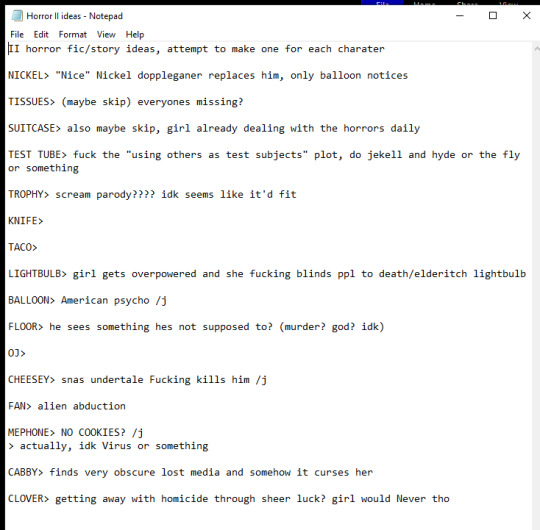 Horror II ideas - Notepad

File Edit Format View Help

II horror fic/story ideas, attempt to make one for each charater

NICKEL> "Nice" Nickel doppleganer replaces him, only balloon notices

TISSUES> (maybe skip) everyones missing?

SUITCASE> also maybe skip, girl already dealing with the horrors daily

TEST TUBE> fuck the "using others as test subjects" plot, do jekell and hyde or the fly or something

TROPHY> scream parody???? idk seems like it'd fit

KNIFE>

TACO>

LIGHTBULB> girl gets overpowered and she fucking blinds ppl to death/elderitch lightbulb

BALLOON> American psycho /j

FLOOR> he sees something hes not supposed to? (murder? god? idk)

OJ>

CHEESEY> snas undertale Fucking kills him /j

FAN> alien abduction

MEPHONE> NO COOKIES? /j
> actually, idk Virus or something

CABBY> finds very obscure lost media and somehow it curses her

CLOVER> getting away with homicide through sheer luck? girl would Never tho